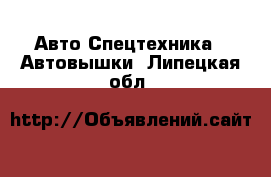 Авто Спецтехника Автовышки Липецкая обл

http://Объявлений.сайт